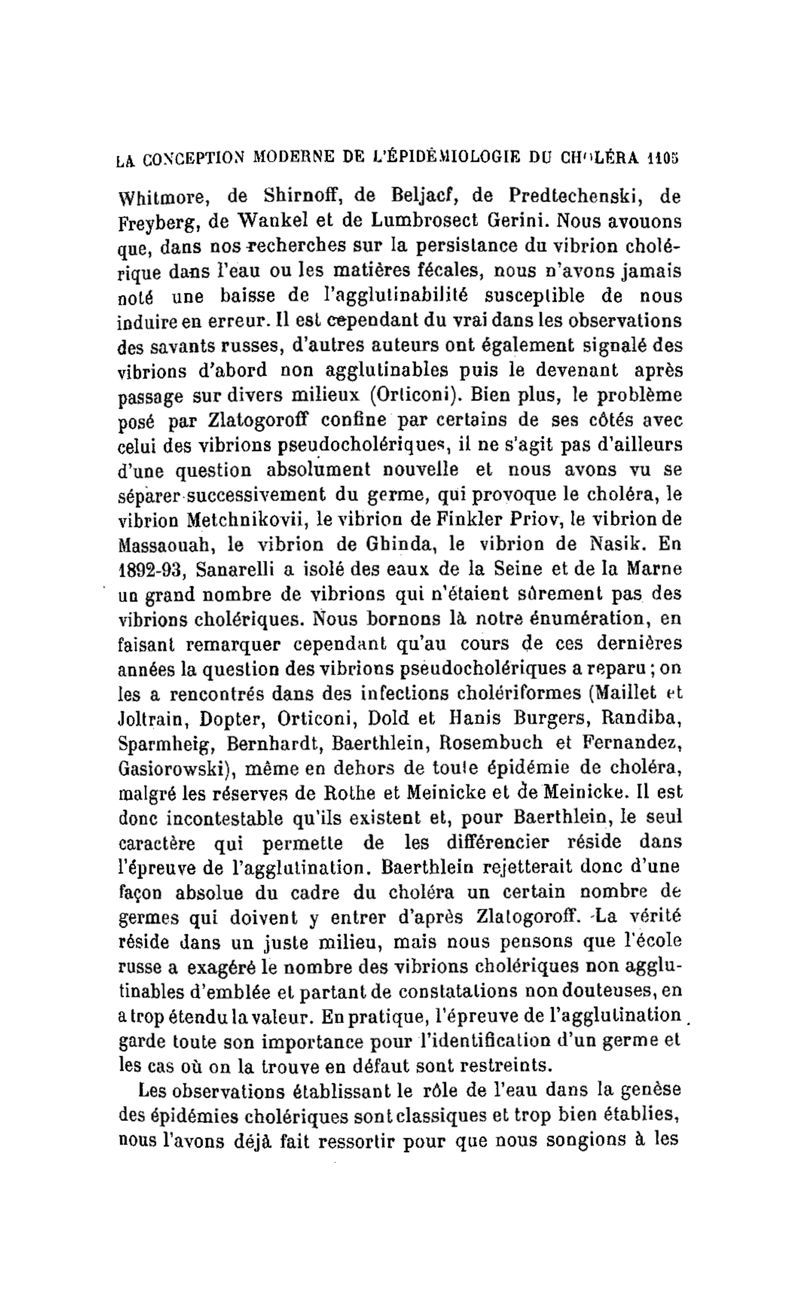 LA CONCEPTION MODERNE DE L'ÉPIDÉMIOLOGIE DU CHOLÉRA 1105

Whitmore, de Shirnoff, de Beljacf, de Predtechenski, de Freyberg, de Wankel et de Lumbrosect Gerini. Nous avouons que, dans nos recherches sur la persistance du vibrion cholérique dans l'eau ou les matières fécales, nous n'avons jamais noté une baisse de l'agglutinabilité susceptible de nous induire en erreur. Il est cependant du vrai dans les observations des savants russes, d'autres auteurs ont également signalé des vibrions d'abord non agglutinables puis le devenant après passage sur divers milieux (Orticoni). Bien plus, le problème posé par Zlatogoroff confine par certains de ses côtés avec celui des vibrions pseudocholériques, il ne s'agit pas d'ailleurs d'une question absolument nouvelle et nous avons vu se séparer successivement du germe, qui provoque le choléra, le vibrion Metchnikovii, le vibrion de Finkler Priov, le vibrion de Massaouah, le vibrion de Ghinda, le vibrion de Nasik. En 1892-93, Sanarelli a isolé des eaux de la Seine et de la Marne un grand nombre de vibrions qui n'étaient sûrement pas des vibrions cholériques. Nous bornons là notre énumération, en faisant remarquer cependant qu'au cours de ces dernières années la question des vibrions pseudocholériques a reparu ; on les a rencontrés dans des infections cholériformes (Maillet et Joltrain, Dopter, Orticoni, Dold et Hanis Burgers, Randiba, Sparmheig, Bernhardt, Baerthlein, Rosembuch et Fernandez, Gasiorowski), même en dehors de toute épidémie de choléra, malgré les réserves de Rothe et Meinicke et de Meinicke. Il est donc incontestable qu'ils existent et, pour Baerthlein, le seul caractère qui permette de les différencier réside dans l'épreuve de l'agglutination. Baerthlein rejetterait donc d'une façon absolue du cadre du choléra un certain nombre de germes qui doivent y entrer d'après Zlatogoroff. La vérité réside dans un juste milieu, mais nous pensons que l'école russe a exagéré le nombre des vibrions cholériques non agglutinables d'emblée et partant de constatations non douteuses, en a trop étendu la valeur. En pratique, l'épreuve de l'agglutination garde toute son importance pour l'identification d'un germe et les cas où on la trouve en défaut sont restreints.

Les observations établissant le rôle de l'eau dans la genèse des épidémies cholériques sont classiques et trop bien établies, nous l'avons déjà fait ressortir pour que nous songions à les